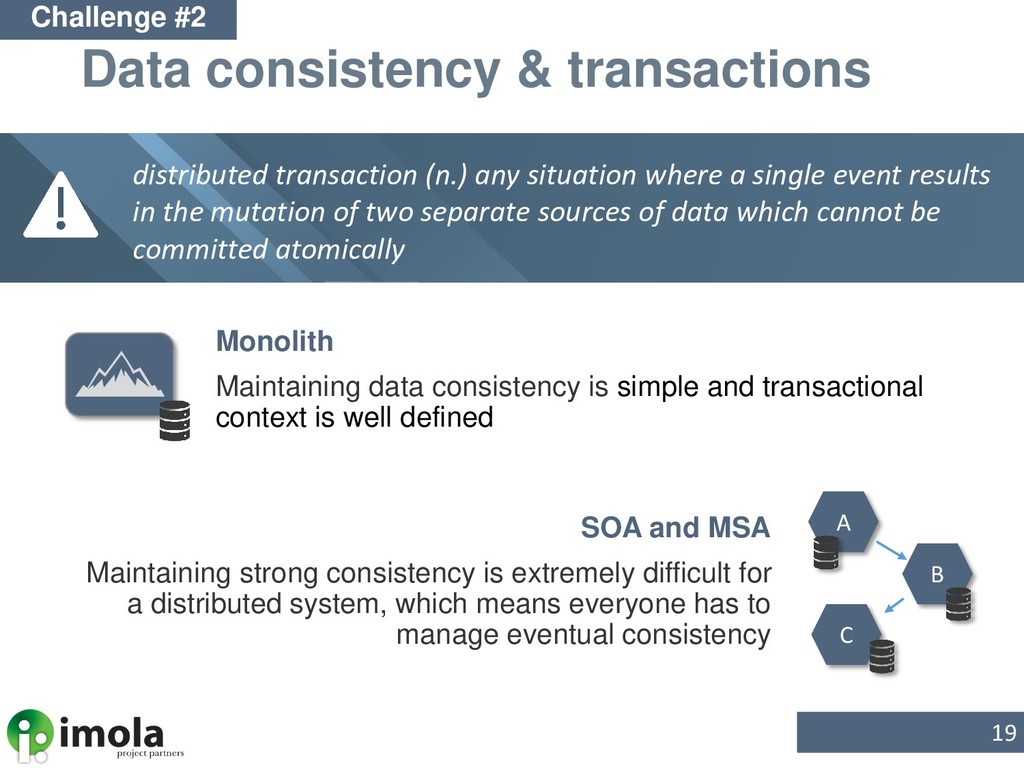 Challenge #2

Data consistency & transactions

distributed transaction (n.) any situation where a single event results in the mutation of two separate sources of data which cannot be committed atomically

Monolith

Maintaining data consistency is simple and transactional context is well defined

SOA and MSA

Maintaining strong consistency is extremely difficult for a distributed system, which means everyone has to manage eventual consistency

A

B

C

imola
project partners

19